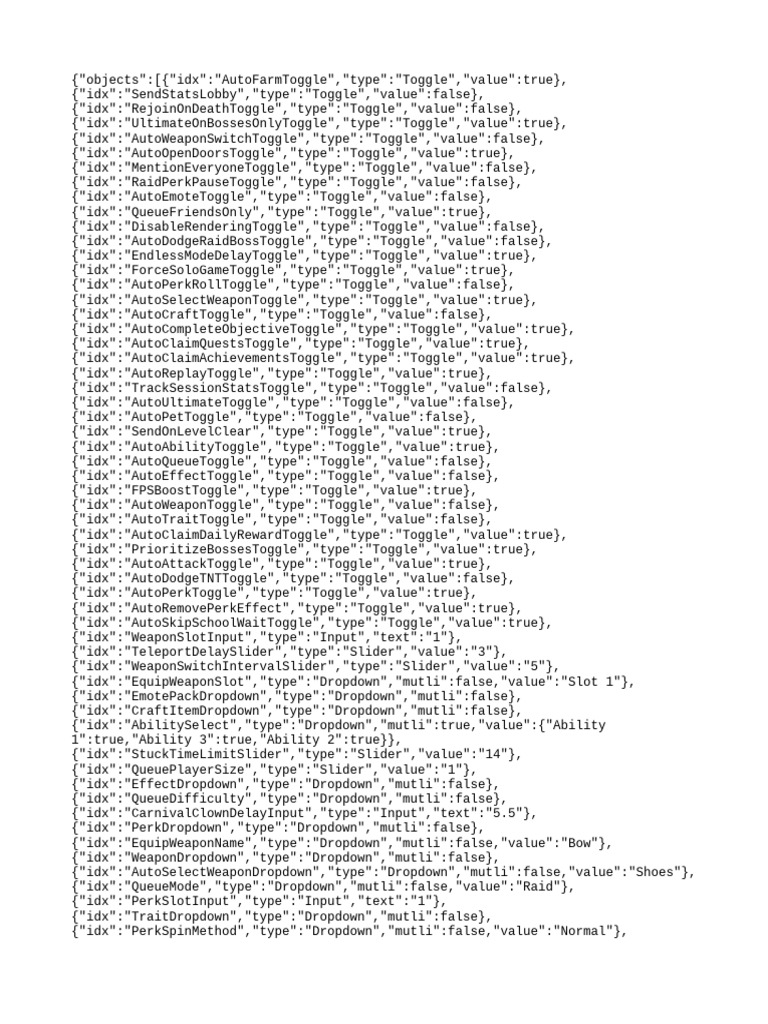 {"objects":[{"idx":"AutoFarmToggle","type":"Toggle","value":true},
{"idx":"SendStatsLobby","type":"Toggle","value":false},
{"idx":"RejoinOnDeathToggle","type":"Toggle","value":false},
{"idx":"UltimateOnBossesOnlyToggle","type":"Toggle","value":true},
{"idx":"AutoWeaponSwitchToggle","type":"Toggle","value":false},
{"idx":"AutoOpenDoorsToggle","type":"Toggle","value":true},
{"idx":"MentionEveryoneToggle","type":"Toggle","value":false},
{"idx":"RaidPerkPauseToggle","type":"Toggle","value":false},
{"idx":"AutoEmoteToggle","type":"Toggle","value":false},
{"idx":"QueueFriendsOnly","type":"Toggle","value":true},
{"idx":"DisableRenderingToggle","type":"Toggle","value":false},
{"idx":"AutoDodgeRaidBossToggle","type":"Toggle","value":false},
{"idx":"EndlessModeDelayToggle","type":"Toggle","value":true},
{"idx":"ForceSoloGameToggle","type":"Toggle","value":true},
{"idx":"AutoPerkRollToggle","type":"Toggle","value":false},
{"idx":"AutoSelectWeaponToggle","type":"Toggle","value":true},
{"idx":"AutoCraftToggle","type":"Toggle","value":false},
{"idx":"AutoCompleteObjectiveToggle","type":"Toggle","value":true},
{"idx":"AutoClaimQuestsToggle","type":"Toggle","value":true},
{"idx":"AutoClaimAchievementsToggle","type":"Toggle","value":true},
{"idx":"AutoReplayToggle","type":"Toggle","value":true},
{"idx":"TrackSessionStatsToggle","type":"Toggle","value":false},
{"idx":"AutoUltimateToggle","type":"Toggle","value":false},
{"idx":"AutoPetToggle","type":"Toggle","value":false},
{"idx":"SendOnLevelClear","type":"Toggle","value":true},
{"idx":"AutoAbilityToggle","type":"Toggle","value":true},
{"idx":"AutoQueueToggle","type":"Toggle","value":false},
{"idx":"AutoEffectToggle","type":"Toggle","value":false},
{"idx":"FPSBoostToggle","type":"Toggle","value":true},
{"idx":"AutoWeaponToggle","type":"Toggle","value":false},
{"idx":"AutoTraitToggle","type":"Toggle","value":false},
{"idx":"AutoClaimDailyRewardToggle","type":"Toggle","value":true},
{"idx":"PrioritizeBossesToggle","type":"Toggle","value":true},
{"idx":"AutoAttackToggle","type":"Toggle","value":true},
{"idx":"AutoDodgeTNTToggle","type":"Toggle","value":false},
{"idx":"AutoPerkToggle","type":"Toggle","value":true},
{"idx":"AutoRemovePerkEffect","type":"Toggle","value":true},
{"idx":"AutoSkipSchoolWaitToggle","type":"Toggle","value":true},
{"idx":"WeaponSlotInput","type":"Input","text":"1"},
{"idx":"TeleportDelaySlider","type":"Slider","value":"3"},
{"idx":"WeaponSwitchIntervalSlider","type":"Slider","value":"5"},
{"idx":"EquipWeaponSlot","type":"Dropdown","mutli":false,"value":"Slot 1"},
{"idx":"EmotePackDropdown","type":"Dropdown","mutli":false},
{"idx":"CraftItemDropdown","type":"Dropdown","mutli":false},
{"idx":"AbilitySelect","type":"Dropdown","mutli":true,"value":{"Ability 1":true,"Ability 3":true,"Ability 2":true}},
{"idx":"StuckTimeLimitSlider","type":"Slider","value":"14"},
{"idx":"QueuePlayerSize","type":"Slider","value":"1"},
{"idx":"EffectDropdown","type":"Dropdown","mutli":false},
{"idx":"QueueDifficulty","type":"Dropdown","mutli":false},
{"idx":"CarnivalClownDelayInput","type":"Input","text":"5.5"},
{"idx":"PerkDropdown","type":"Dropdown","mutli":false},
{"idx":"EquipWeaponName","type":"Dropdown","mutli":false,"value":"Bow"},
{"idx":"WeaponDropdown","type":"Dropdown","mutli":false},
{"idx":"AutoSelectWeaponDropdown","type":"Dropdown","mutli":false,"value":"Shoes"},
{"idx":"QueueMode","type":"Dropdown","mutli":false,"value":"Raid"},
{"idx":"PerkSlotInput","type":"Input","text":"1"},
{"idx":"TraitDropdown","type":"Dropdown","mutli":false},
{"idx":"PerkSpinMethod","type":"Dropdown","mutli":false,"value":"Normal"},